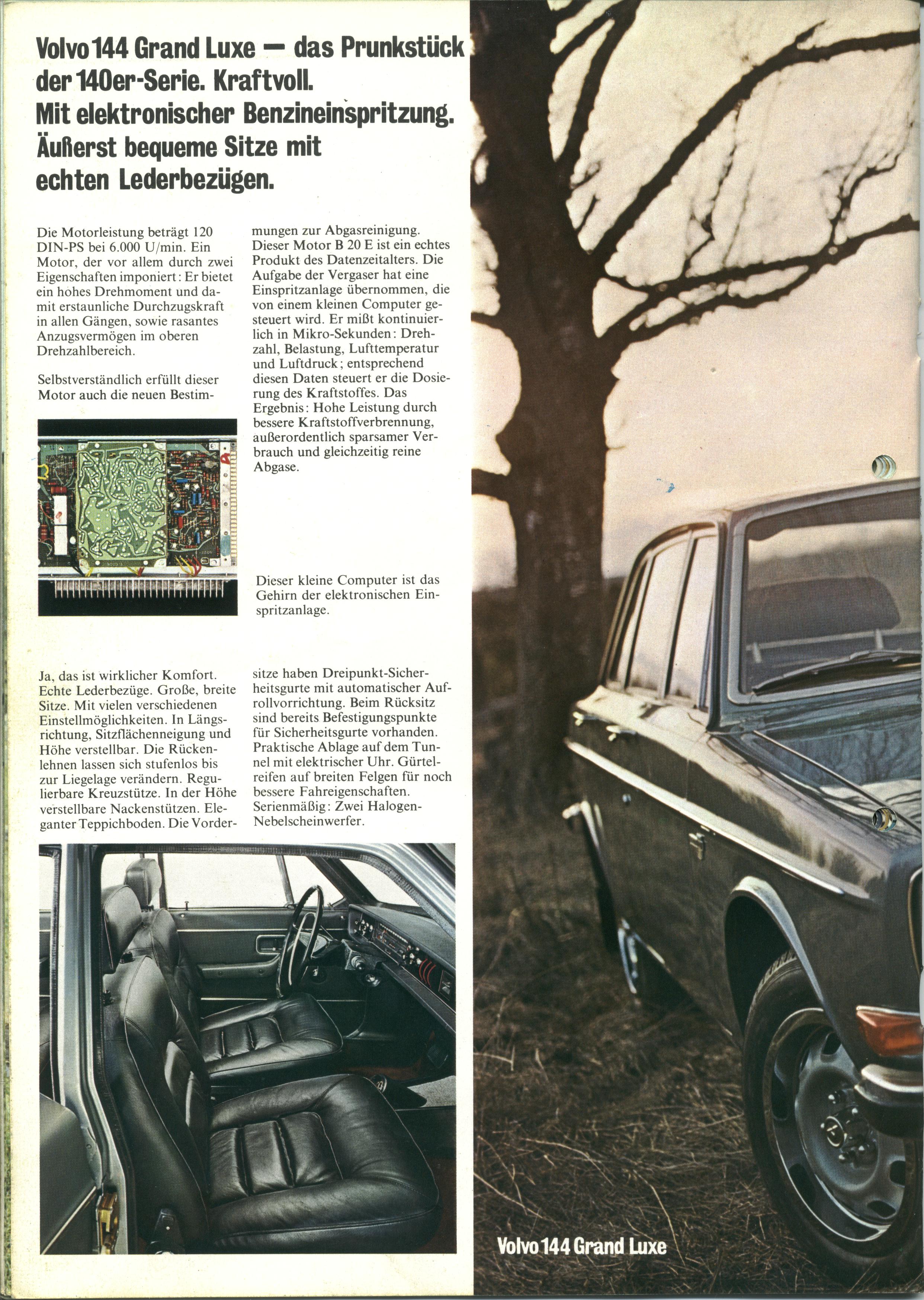 Volvo 144 Grand Luxe — das Prunkstück der 140er-Serie. Kraftvoll. Mit elektronischer Benzineinspritzung. Äußerst bequeme Sitze mit echten Lederbezügen.

Die Motorleistung beträgt 120 DIN-PS bei 6.000 U/min. Ein Motor, der vor allem durch zwei Eigenschaften imponiert: Er bietet ein hohes Drehmoment und damit erstaunliche Durchzugskraft in allen Gängen, sowie rasantes Anzugsvermögen im oberen Drehzahlbereich.

Selbstverständlich erfüllt dieser Motor auch die neuen Bestimmungen zur Abgasreinigung. Dieser Motor B 20 E ist ein echtes Produkt des Datenzeitalters. Die Aufgabe der Vergaser hat eine Einspritzanlage übernommen, die von einem kleinen Computer gesteuert wird. Er mißt kontinuierlich in Mikro-Sekunden: Drehzahl, Belastung, Lufttemperatur und Luftdruck; entsprechend diesen Daten steuert er die Dosierung des Kraftstoffes. Das Ergebnis: Hohe Leistung durch bessere Kraftstoffverbrennung, außerordentlich sparsamer Verbrauch und gleichzeitig reine Abgase.

Dieser kleine Computer ist das Gehirn der elektronischen Einspritzanlage.

Ja, das ist wirklicher Komfort. Echte Lederbezüge. Große, breite Sitze. Mit vielen verschiedenen Einstellmöglichkeiten. In Längsrichtung, Sitzflächenneigung und Höhe verstellbar. Die Rückenlehnen lassen sich stufenlos bis zur Liegelage verändern. Regulierbare Kreuzstütze. In der Höhe verstellbare Nackenstützen. Eleganter Teppichboden. Die Vordersitze haben Dreipunkt-Sicherheitsgurte mit automatischer Aufrollvorrichtung. Beim Rücksitz sind bereits Befestigungspunkte für Sicherheitsgurte vorhanden. Praktische Ablage auf dem Tunnel mit elektrischer Uhr. Gürtelreifen auf breiten Felgen für noch bessere Fahreigenschaften. Serienmäßig: Zwei Halogen-Nebelscheinwerfer.

Volvo 144 Grand Luxe